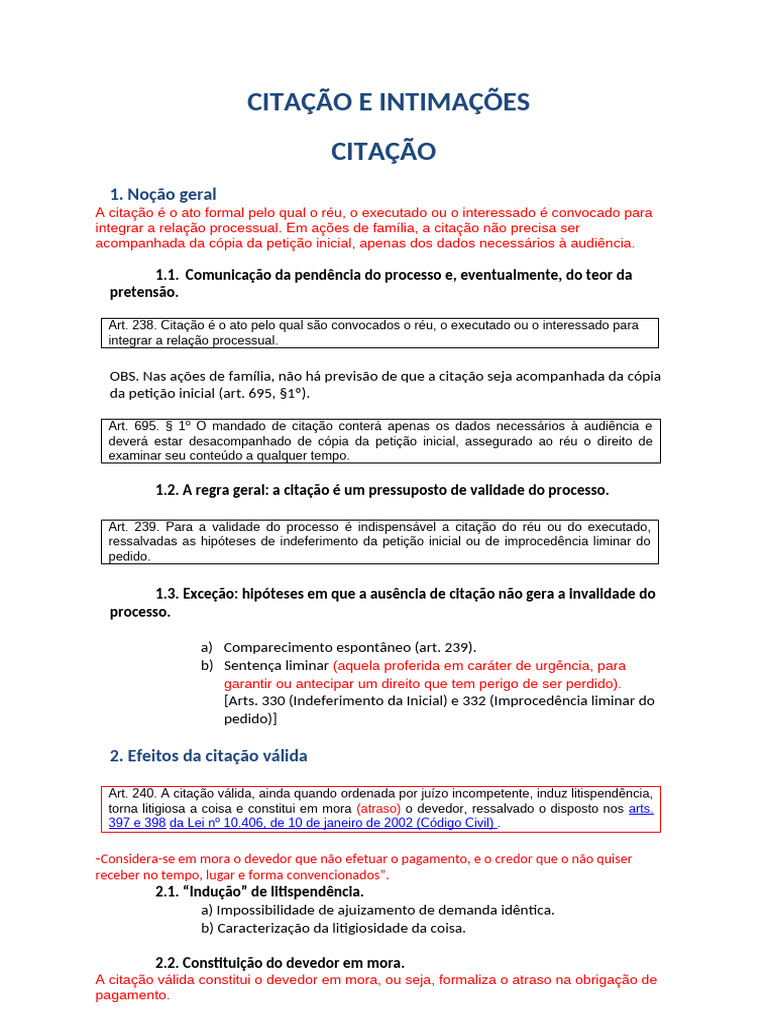 CITAÇÃO E INTIMAÇÕES

CITAÇÃO

1. Noção geral

A citação é o ato formal pelo qual o réu, o executado ou o interessado é convocado para integrar a relação processual. Em ações de família, a citação não precisa ser acompanhada da cópia da petição inicial, apenas dos dados necessários à audiência.

1.1. Comunicação da pendência do processo e, eventualmente, do teor da pretensão.

Art. 238. Citação é o ato pelo qual são convocados o réu, o executado ou o interessado para integrar a relação processual.

OBS. Nas ações de família, não há previsão de que a citação seja acompanhada da cópia da petição inicial (art. 695, §1º).

Art. 695. § 1º O mandado de citação conterá apenas os dados necessários à audiência e deverá estar desacompanhado de cópia da petição inicial, assegurado ao réu o direito de examinar seu conteúdo a qualquer tempo.

1.2. A regra geral: a citação é um pressuposto de validade do processo.

Art. 239. Para a validade do processo é indispensável a citação do réu ou do executado, ressalvadas as hipóteses de indeferimento da petição inicial ou de improcedência liminar do pedido.

1.3. Exceção: hipóteses em que a ausência de citação não gera a invalidade do processo.

a) Comparecimento espontâneo (art. 239).
b) Sentença liminar (aquela proferida em caráter de urgência, para garantir ou antecipar um direito que tem perigo de ser perdido).
[Arts. 330 (Indeferimento da Inicial) e 332 (Improcedência liminar do pedido)]

2. Efeitos da citação válida

Art. 240. A citação válida, ainda quando ordenada por juízo incompetente, induz litispendência, torna litigiosa a coisa e constitui em mora (atraso) o devedor, ressalvado o disposto nos arts. 397 e 398 da Lei nº 10.406, de 10 de janeiro de 2002 (Código Civil) .

-Considera-se em mora o devedor que não efetuar o pagamento, e o credor que o não quiser receber no tempo, lugar e forma convencionados".

2.1. "Indução" de litispendência.
a) Impossibilidade de ajuizamento de demanda idêntica.
b) Caracterização da litigiosidade da coisa.

2.2. Constituição do devedor em mora.

A citação válida constitui o devedor em mora, ou seja, formaliza o atraso na obrigação de pagamento.